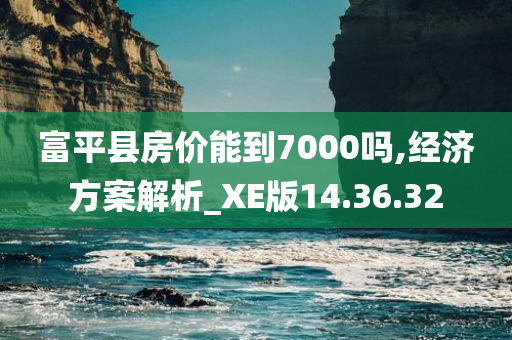 富平县房价能到7000吗,经济方案解析_XE版14.36.32